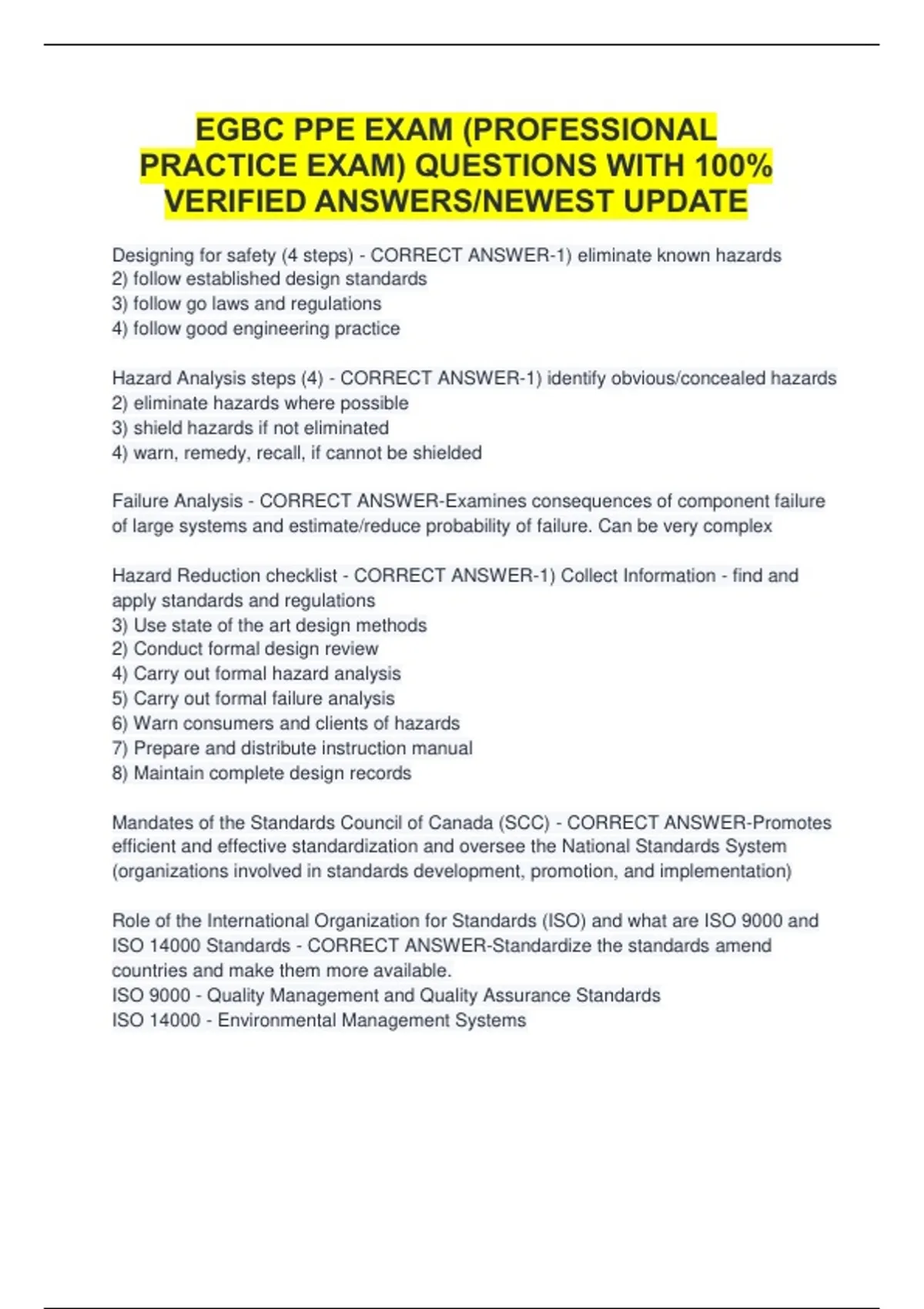 EGBC PPE EXAM (PROFESSIONAL PRACTICE EXAM) QUESTIONS WITH 100% VERIFIED ANSWERS/NEWEST UPDATE

Designing for safety (4 steps) - CORRECT ANSWER-1) eliminate known hazards
2) follow established design standards
3) follow go laws and regulations
4) follow good engineering practice

Hazard Analysis steps (4) - CORRECT ANSWER-1) identify obvious/concealed hazards
2) eliminate hazards where possible
3) shield hazards if not eliminated
4) warn, remedy, recall, if cannot be shielded

Failure Analysis - CORRECT ANSWER-Examines consequences of component failure of large systems and estimate/reduce probability of failure. Can be very complex

Hazard Reduction checklist - CORRECT ANSWER-1) Collect Information - find and apply standards and regulations
3) Use state of the art design methods
2) Conduct formal design review
4) Carry out formal hazard analysis
5) Carry out formal failure analysis
6) Warn consumers and clients of hazards
7) Prepare and distribute instruction manual
8) Maintain complete design records

Mandates of the Standards Council of Canada (SCC) - CORRECT ANSWER-Promotes efficient and effective standardization and oversee the National Standards System (organizations involved in standards development, promotion, and implementation)

Role of the International Organization for Standards (ISO) and what are ISO 9000 and ISO 14000 Standards - CORRECT ANSWER-Standardize the standards amend countries and make them more available.
ISO 9000 - Quality Management and Quality Assurance Standards
ISO 14000 - Environmental Management Systems